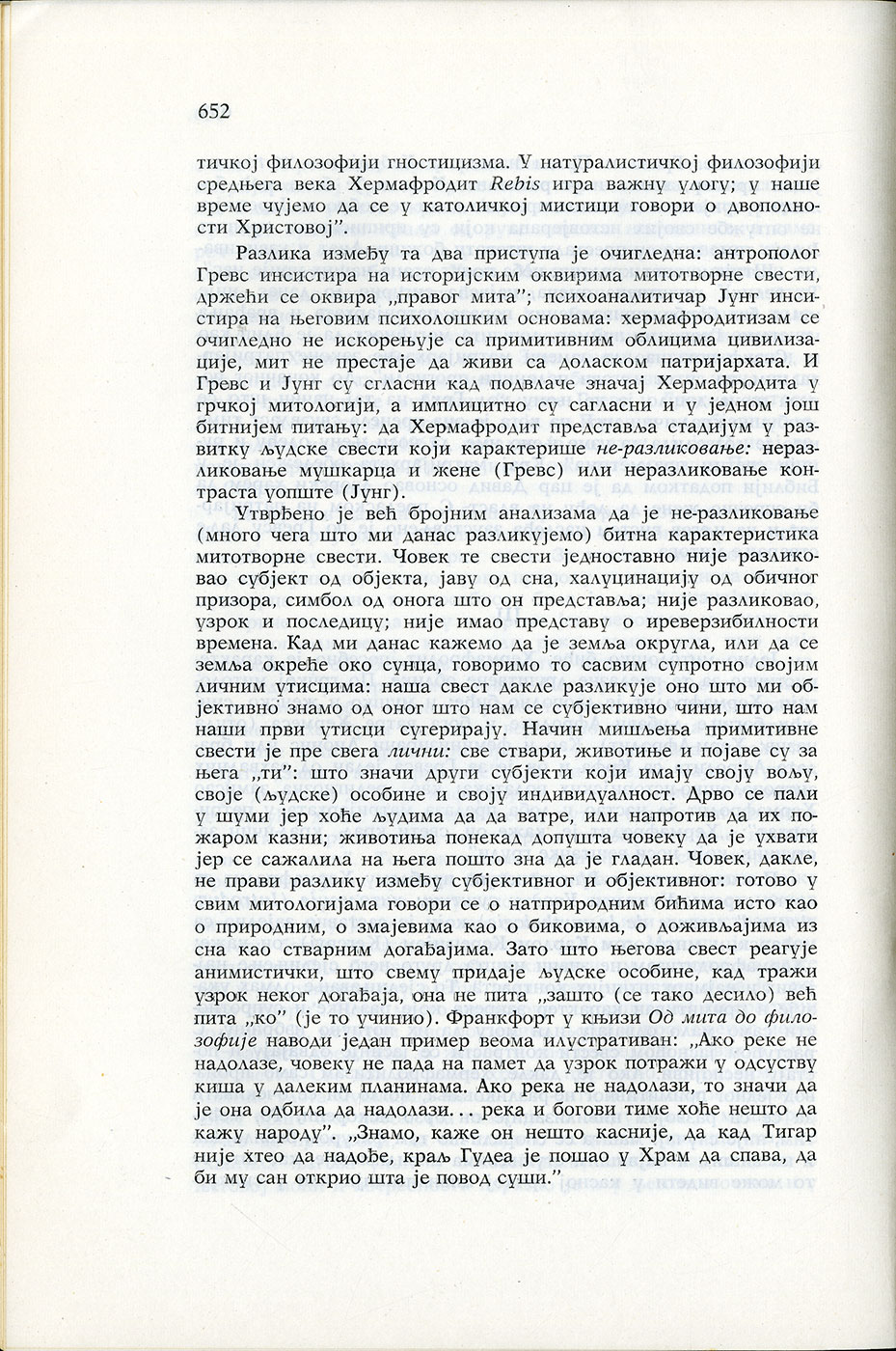 652

тичкој филозофији гностицизма. У натуралистичкој филозофији средњега века Хермафродит Rebis игра важну улогу; у наше време чујемо да се у католичкој мистици говори о двополности Христовој".

Разлика између та два приступа је очигледна: антрополог Гревс инсистира на историјским оквирима митотворне свести, држећи се оквира „правог мита"; психоаналитичар Јунг инсистира на његовим психолошким основама: хермафродитизам се очигледно не искорењује са примитивним облицима цивилизације, мит не престаје да живи са доласком патријархата. И Гревс и Јунг су сгласни кад подвлаче значај Хермафродита у грчкој митологији, а имплицитно су сагласни и у једном још битнијем питању: да Хермафродит представља стадијум у развитку људске свести који карактерише не-разликовање: неразликовање мушкарца и жене (Гревс) или неразликовање контраста уопште (Јунг).

Утврђено је већ бројним анализама да је не-разликовање (много чега што ми данас разликујемо) битна карактеристика митотворне свести. Човек те свести једноставно није разликовао субјект од објекта, јаву од сна, халуцинацију од обичног призора, симбол од онога што он представља; није разликовао, узрок и последицу; није имао представу о иреверзибилности времена. Кад ми данас кажемо да је земља округла, или да се земља окреће око сунца, говоримо то сасвим супротно својим личним утисцима: наша свест дакле разликује оно што ми објективно знамо од оног што нам се субјективно чини, што нам наши први утисци сугерирају. Начин мишљења примитивне свести је пре свега лични: све ствари, животиње и појаве су за њега „ти": што значи други субјекти који имају своју вољу, своје (људске) особине и своју индивидуалност. Дрво се пали у шуми јер хоће људима да да ватре, или напротив да их пожаром казни; животиња понекад допушта човеку да је ухвати јер се сажалила на њега пошто зна да је гладан. Човек, дакле, не прави разлику између субјективног и објективног: готово у свим митологијама говори се о натприродним бићима исто као о природним, о змајевима као о биковима, о доживљајима из сна као стварним догађајима. Зато што његова свест реагује анимистички, што свему придаје људске особине, кад тражи узрок неког догађаја, она не пита „зашто (се тако десило) већ пита „ко" (је то учинио). Франкфорт у књизи Од мита до филозофије наводи један пример веома илустративан: „Ако реке не надолазе, човеку не пада на памет да узрок потражи у одсуству киша у далеким планинама. Ако река не надолази, то значи да је она одбила да надолази... река и богови тиме хоће нешто да кажу народу". „Знамо, каже он нешто касније, да кад Тигар није хтео да надође, краљ Гудеа је пошао у Храм да спава, да би му сан открио шта је повод суши."